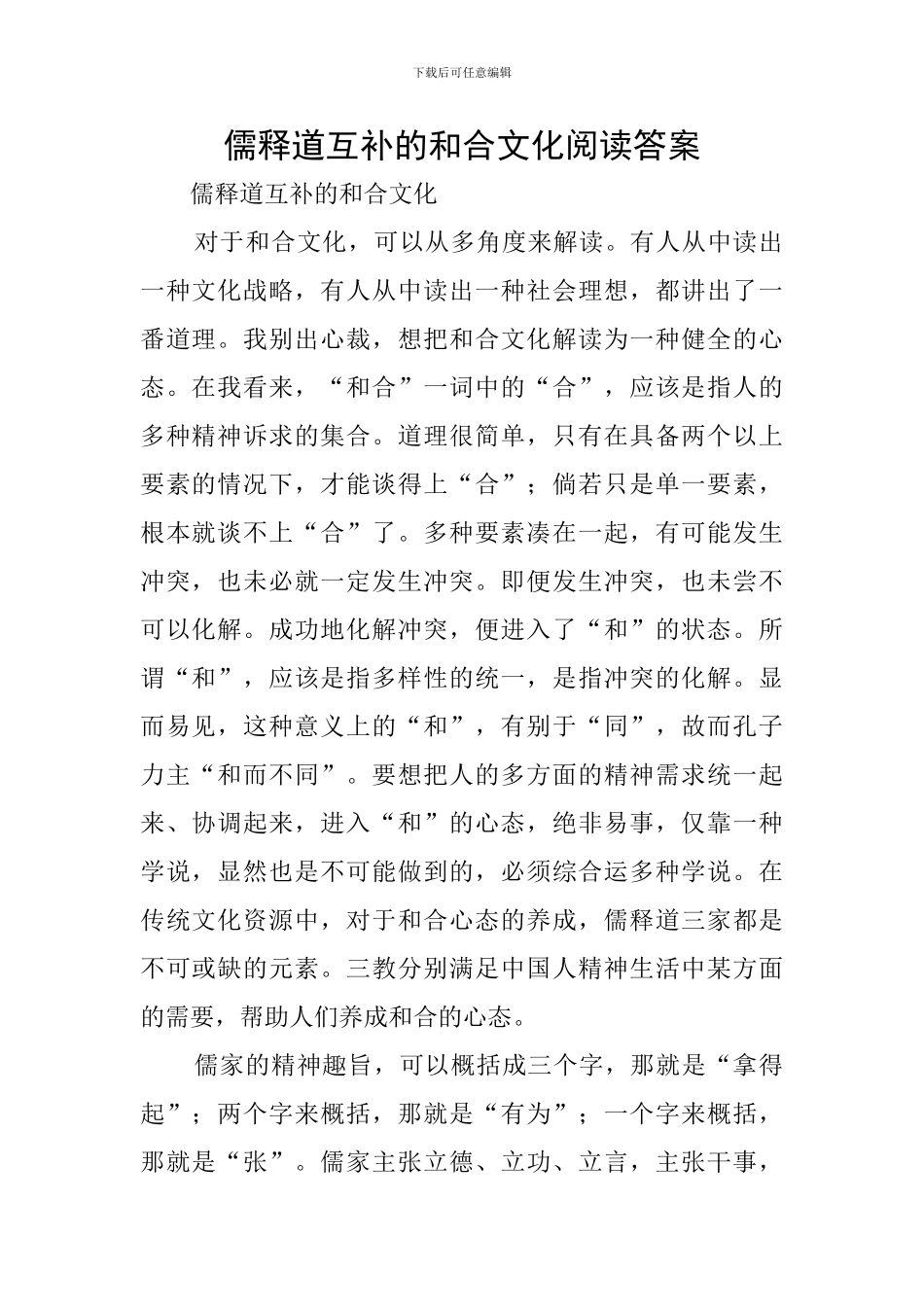 下载后可任意编辑

儒释道互补的和合文化阅读答案

儒释道互补的和合文化

对于和合文化，可以从多角度来解读。有人从中读出一种文化战略，有人从中读出一种社会理想，都讲出了一番道理。我别出心裁，想把和合文化解读为一种健全的心态。在我看来，“和合”一词中的“合”，应该是指人的多种精神诉求的集合。道理很简单，只有在具备两个以上要素的情况下，才能谈得上“合”；倘若只是单一要素，根本就谈不上“合”了。多种要素凑在一起，有可能发生冲突，也未必就一定发生冲突。即便发生冲突，也未尝不可以化解。成功地化解冲突，便进入了“和”的状态。所谓“和”，应该是指多样性的统一，是指冲突的化解。显而易见，这种意义上的“和”，有别于“同”，故而孔子力主“和而不同”。要想把人的多方面的精神需求统一起来、协调起来，进入“和”的心态，绝非易事，仅靠一种学说，显然也是不可能做到的，必须综合运多种学说。在传统文化资源中，对于和合心态的养成，儒释道三家都是不可或缺的元素。三教分别满足中国人精神生活中某方面的需要，帮助人们养成和合的心态。

儒家的精神趣旨，可以概括成三个字，那就是“拿得起”；两个字来概括，那就是“有为”；一个字来概括，那就是“张”。儒家主张立德、立功、立言，主张干事，